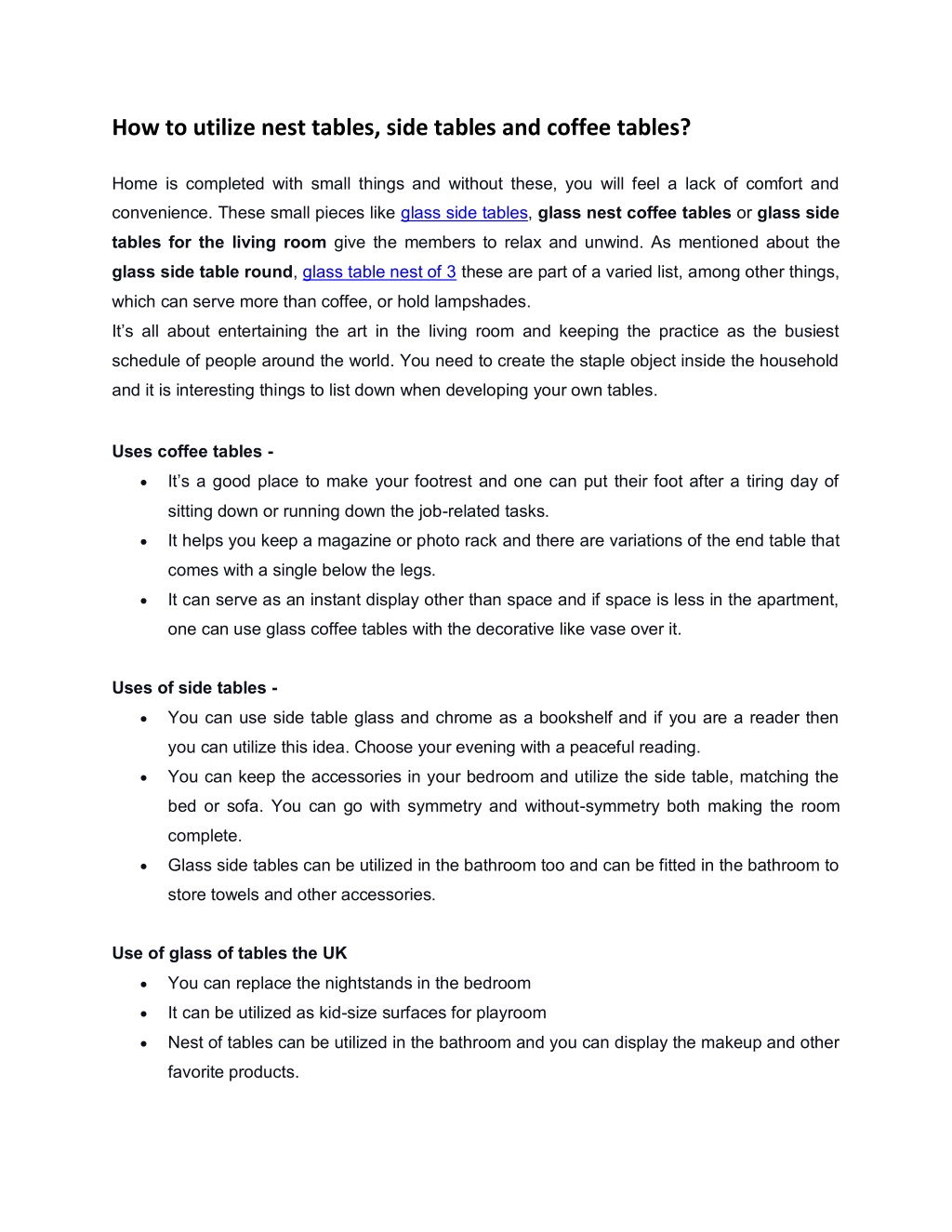 How to utilize nest tables, side tables and coffee tables?

Home is completed with small things and without these, you will feel a lack of comfort and convenience. These small pieces like glass side tables, glass nest coffee tables or glass side tables for the living room give the members to relax and unwind. As mentioned about the glass side table round, glass table nest of 3 these are part of a varied list, among other things, which can serve more than coffee, or hold lampshades.
It's all about entertaining the art in the living room and keeping the practice as the busiest schedule of people around the world. You need to create the staple object inside the household and it is interesting things to list down when developing your own tables.

Uses coffee tables -
• It's a good place to make your footrest and one can put their foot after a tiring day of sitting down or running down the job-related tasks.
• It helps you keep a magazine or photo rack and there are variations of the end table that comes with a single below the legs.
• It can serve as an instant display other than space and if space is less in the apartment, one can use glass coffee tables with the decorative like vase over it.

Uses of side tables -
• You can use side table glass and chrome as a bookshelf and if you are a reader then you can utilize this idea. Choose your evening with a peaceful reading.
• You can keep the accessories in your bedroom and utilize the side table, matching the bed or sofa. You can go with symmetry and without-symmetry both making the room complete.
• Glass side tables can be utilized in the bathroom too and can be fitted in the bathroom to store towels and other accessories.

Use of glass of tables the UK
• You can replace the nightstands in the bedroom
• It can be utilized as kid-size surfaces for playroom
• Nest of tables can be utilized in the bathroom and you can display the makeup and other favorite products.